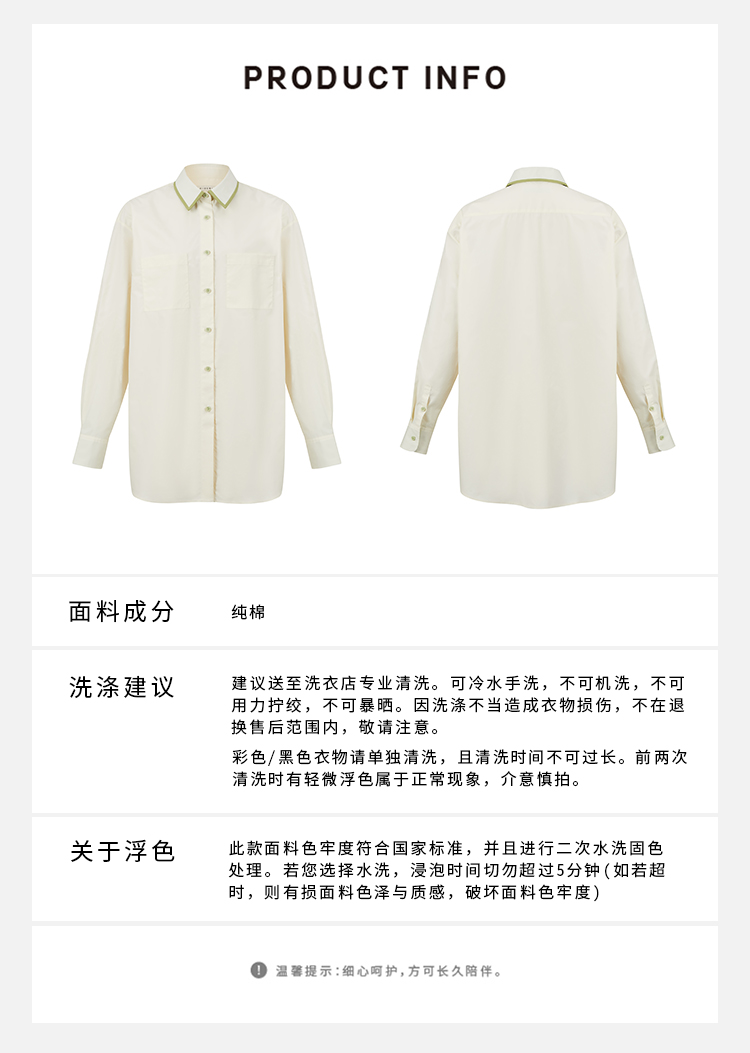 PRODUCT INFO

面料成分

纯棉

洗涤建议

建议送至洗衣店专业清洗。可冷水手洗，不可机洗，不可用力拧绞，不可暴晒。因洗涤不当造成衣物损伤，不在退换售后范围内，敬请注意。

彩色/黑色衣物请单独清洗，且清洗时间不可过长。前两次清洗时有轻微浮色属于正常现象，介意慎拍。

关于浮色

此款面料色牢度符合国家标准，并且进行二次水洗固色处理。若您选择水洗，浸泡时间切勿超过5分钟(如若超时，则有损面料色泽与质感，破坏面料色牢度)

温馨提示：细心呵护，方可长久陪伴。